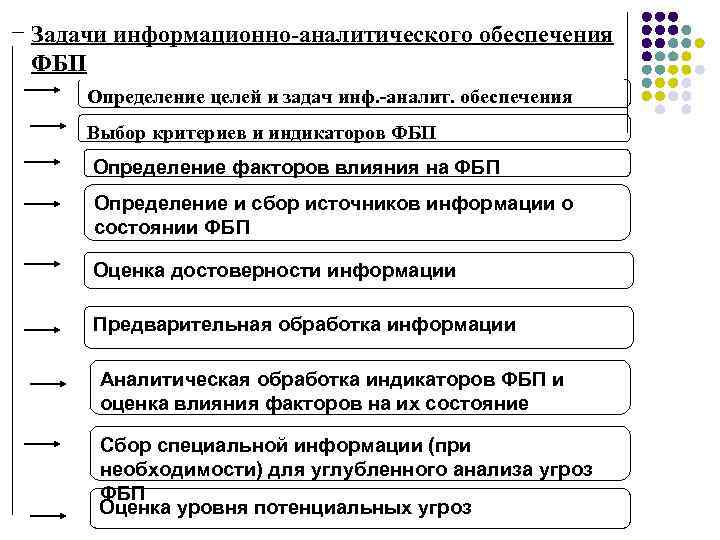 Задачи информационно-аналитического обеспечения ФБП

Определение целей и задач инф.-аналит. обеспечения

Выбор критериев и индикаторов ФБП

Определение факторов влияния на ФБП

Определение и сбор источников информации о состоянии ФБП

Оценка достоверности информации

Предварительная обработка информации

Аналитическая обработка индикаторов ФБП и оценка влияния факторов на их состояние

Сбор специальной информации (при необходимости) для углубленного анализа угроз ФБП

Оценка уровня потенциальных угроз